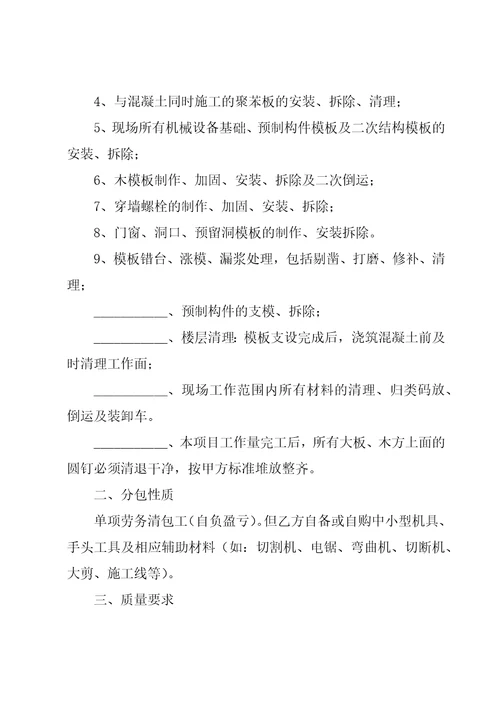 4、与混凝土同时施工的聚苯板的安装、拆除、清理；

5、现场所有机械设备基础、预制构件模板及二次结构模板的安装、拆除；

6、木模板制作、加固、安装、拆除及二次倒运；

7、穿墙螺栓的制作、加固、安装、拆除；

8、门窗、洞口、预留洞模板的制作、安装拆除。

9、模板错台、涨模、漏浆处理，包括剔凿、打磨、修补、清理；

___________、预制构件的支模、拆除；

___________、楼层清理：模板支设完成后，浇筑混凝土前及时清理工作面；

___________、现场工作范围内所有材料的清理、归类码放、倒运及装卸车。

___________、本项目工作量完工后，所有大板、木方上面的圆钉必须清退干净，按甲方标准堆放整齐。

二、分包性质

单项劳务清包工（自负盈亏）。但乙方自备或自购中小型机具、手头工具及相应辅助材料（如：切割机、电锯、弯曲机、切断机、大剪、施工线等）。

三、质量要求